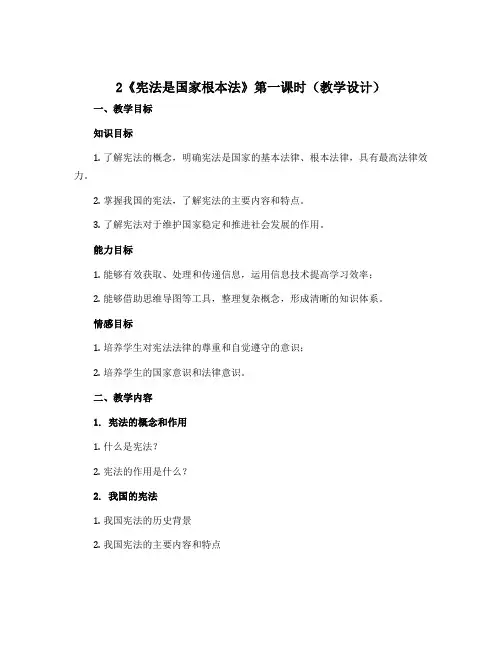 2《宪法是国家根本法》第一课时（教学设计）

一、教学目标

知识目标

1. 了解宪法的概念，明确宪法是国家的基本法律、根本法律，具有最高法律效力。

2. 掌握我国的宪法，了解宪法的主要内容和特点。

3. 了解宪法对于维护国家稳定和推进社会发展的作用。

能力目标

1. 能够有效获取、处理和传递信息，运用信息技术提高学习效率；

2. 能够借助思维导图等工具，整理复杂概念，形成清晰的知识体系。

情感目标

1. 培养学生对宪法法律的尊重和自觉遵守的意识；

2. 培养学生的国家意识和法律意识。

二、教学内容

1. 宪法的概念和作用

1. 什么是宪法？

2. 宪法的作用是什么？

2. 我国的宪法

1. 我国宪法的历史背景

2. 我国宪法的主要内容和特点